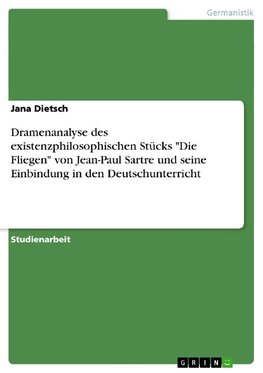 Germanistik

Jana Dietsch

Dramenanalyse des existenzphilosophischen Stücks "Die Fliegen" von Jean-Paul Sartre und seine Einbindung in den Deutschunterricht

Studienarbeit

GRIN